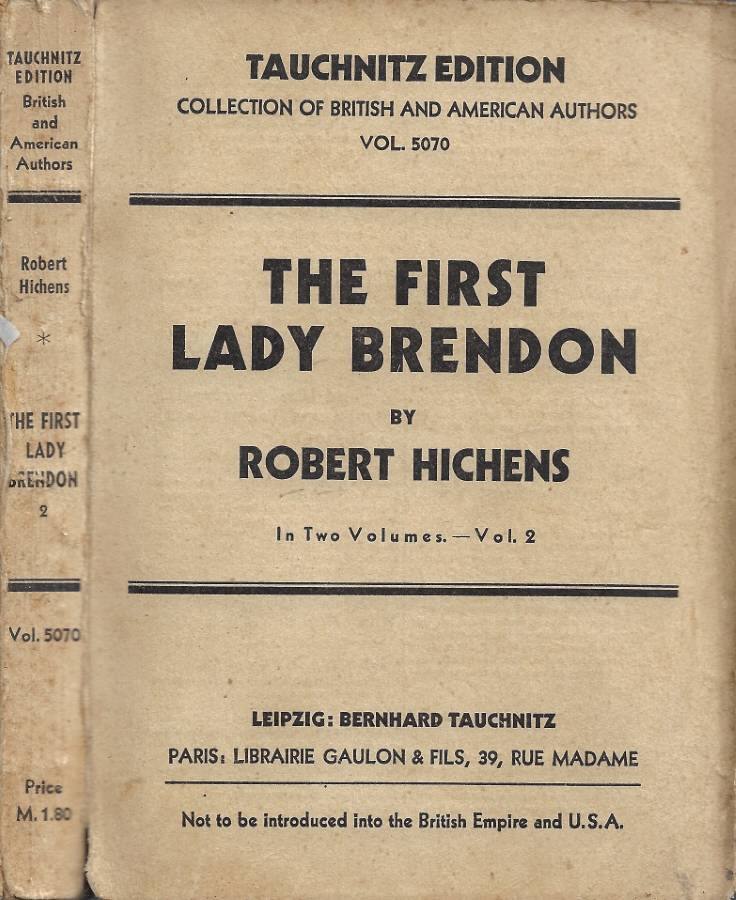 TAUCHNITZ EDITION
British and American Authors

Robert Hichens

*

THE FIRST LADY BRENDON
2

Vol. 5070

Price M. 1.80

TAUCHNITZ EDITION
COLLECTION OF BRITISH AND AMERICAN AUTHORS
VOL. 5070

THE FIRST LADY BRENDON

BY

ROBERT HICHENS

In Two Volumes. — Vol. 2

LEIPZIG: BERNHARD TAUCHNITZ
PARIS: LIBRAIRIE GAULON & FILS, 39, RUE MADAME

Not to be introduced into the British Empire and U.S.A.